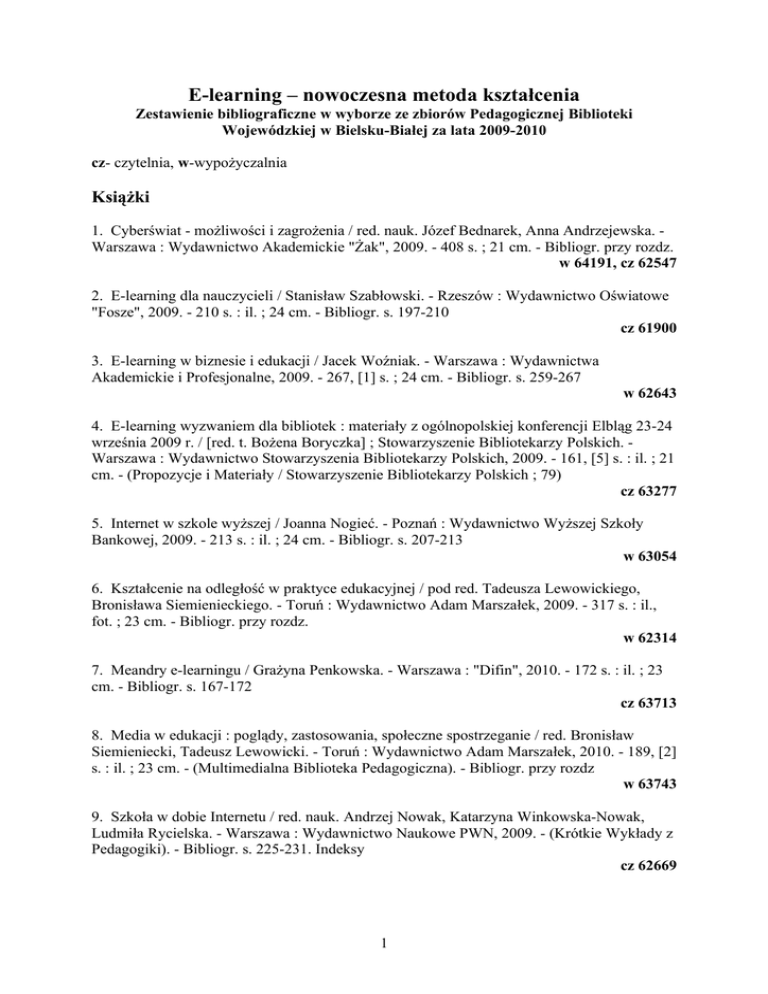 E-learning – nowoczesna metoda kształcenia
Zestawienie bibliograficzne w wyborze ze zbiorów Pedagogicznej Biblioteki Wojewódzkiej w Bielsku-Białej za lata 2009-2010

cz- czytelnia, w-wypożyczalnia

Książki

1. Cyberświat - możliwości i zagrożenia / red. nauk. Józef Bednarek, Anna Andrzejewska. - Warszawa : Wydawnictwo Akademickie "Żak", 2009. - 408 s. ; 21 cm. - Bibliogr. przy rozdz.
w 64191, cz 62547

2. E-learning dla nauczycieli / Stanisław Szabłowski. - Rzeszów : Wydawnictwo Oświatowe "Fosze", 2009. - 210 s. : il. ; 24 cm. - Bibliogr. s. 197-210
cz 61900

3. E-learning w biznesie i edukacji / Jacek Woźniak. - Warszawa : Wydawnictwa Akademickie i Profesjonalne, 2009. - 267, [1] s. ; 24 cm. - Bibliogr. s. 259-267
w 62643

4. E-learning wyzwaniem dla bibliotek : materiały z ogólnopolskiej konferencji Elbląg 23-24 września 2009 r. / [red. t. Bożena Boryczka] ; Stowarzyszenie Bibliotekarzy Polskich. - Warszawa : Wydawnictwo Stowarzyszenia Bibliotekarzy Polskich, 2009. - 161, [5] s. : il. ; 21 cm. - (Propozycje i Materiały / Stowarzyszenie Bibliotekarzy Polskich ; 79)
cz 63277

5. Internet w szkole wyższej / Joanna Nogieć. - Poznań : Wydawnictwo Wyższej Szkoły Bankowej, 2009. - 213 s. : il. ; 24 cm. - Bibliogr. s. 207-213
w 63054

6. Kształcenie na odległość w praktyce edukacyjnej / pod red. Tadeusza Lewowickiego, Bronisława Siemienieckiego. - Toruń : Wydawnictwo Adam Marszałek, 2009. - 317 s. : il., fot. ; 23 cm. - Bibliogr. przy rozdz.
w 62314

7. Meandry e-learningu / Grażyna Penkowska. - Warszawa : "Difin", 2010. - 172 s. : il. ; 23 cm. - Bibliogr. s. 167-172
cz 63713

8. Media w edukacji : poglądy, zastosowania, społeczne spostrzeganie / red. Bronisław Siemieniecki, Tadeusz Lewowicki. - Toruń : Wydawnictwo Adam Marszałek, 2010. - 189, [2] s. : il. ; 23 cm. - (Multimedialna Biblioteka Pedagogiczna). - Bibliogr. przy rozdz
w 63743

9. Szkoła w dobie Internetu / red. nauk. Andrzej Nowak, Katarzyna Winkowska-Nowak, Ludmiła Rycielska. - Warszawa : Wydawnictwo Naukowe PWN, 2009. - (Krótkie Wykłady z Pedagogiki). - Bibliogr. s. 225-231. Indeksy
cz 62669

1